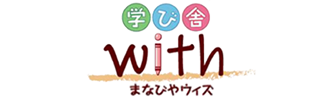 学び舎
with
まなびやウィズ